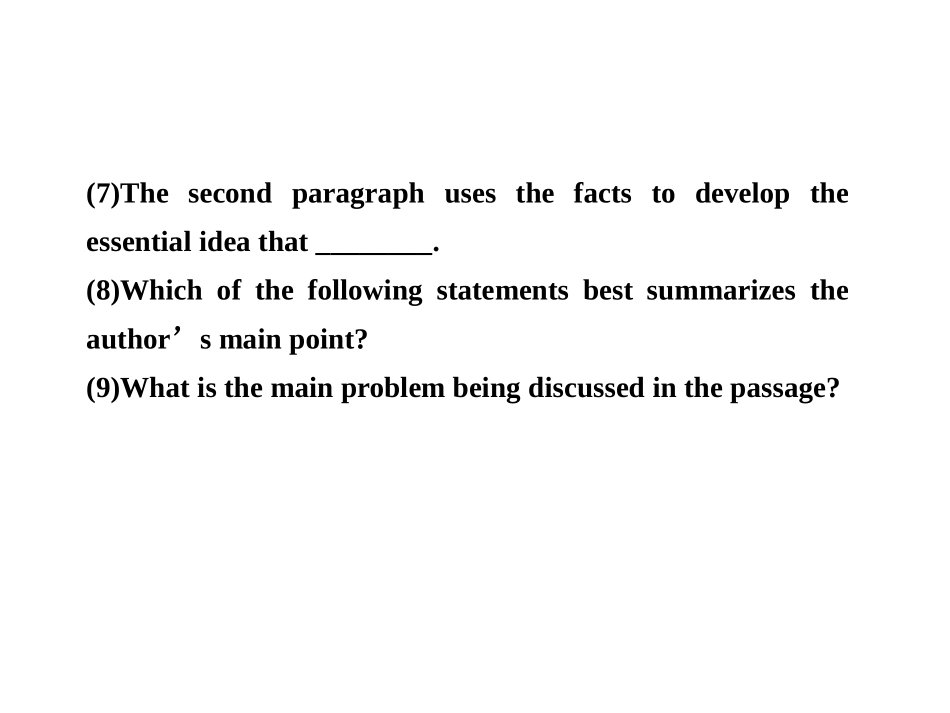 (7)The second paragraph uses the facts to develop the essential idea that ____.

(8)Which of the following statements best summarizes the author's main point?

(9)What is the main problem being discussed in the passage?